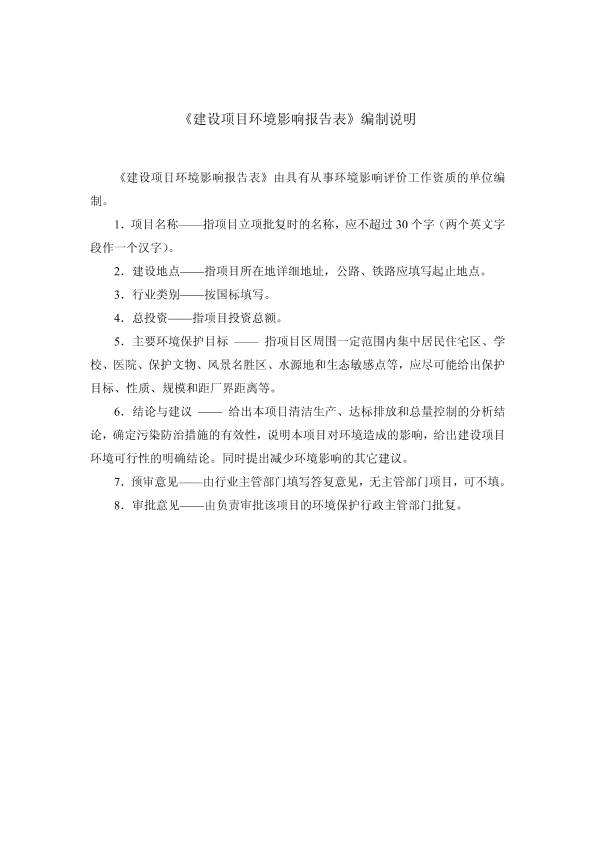 《建设项目环境影响报告表》编制说明

《建设项目环境影响报告表》由具有从事环境影响评价工作资质的单位编制。

1．项目名称——指项目立项批复时的名称，应不超过 30 个字（两个英文字段作一个汉字）。

2．建设地点——指项目所在地详细地址，公路、铁路应填写起止地点。

3．行业类别——按国标填写。

4．总投资——指项目投资总额。

5．主要环境保护目标 —— 指项目区周围一定范围内集中居民住宅区、学校、医院、保护文物、风景名胜区、水源地和生态敏感点等，应尽可能给出保护目标、性质、规模和距厂界距离等。

6．结论与建议 —— 给出本项目清洁生产、达标排放和总量控制的分析结论，确定污染防治措施的有效性，说明本项目对环境造成的影响，给出建设项目环境可行性的明确结论。同时提出减少环境影响的其它建议。

7．预审意见——由行业主管部门填写答复意见，无主管部门项目，可不填。

8．审批意见——由负责审批该项目的环境保护行政主管部门批复。